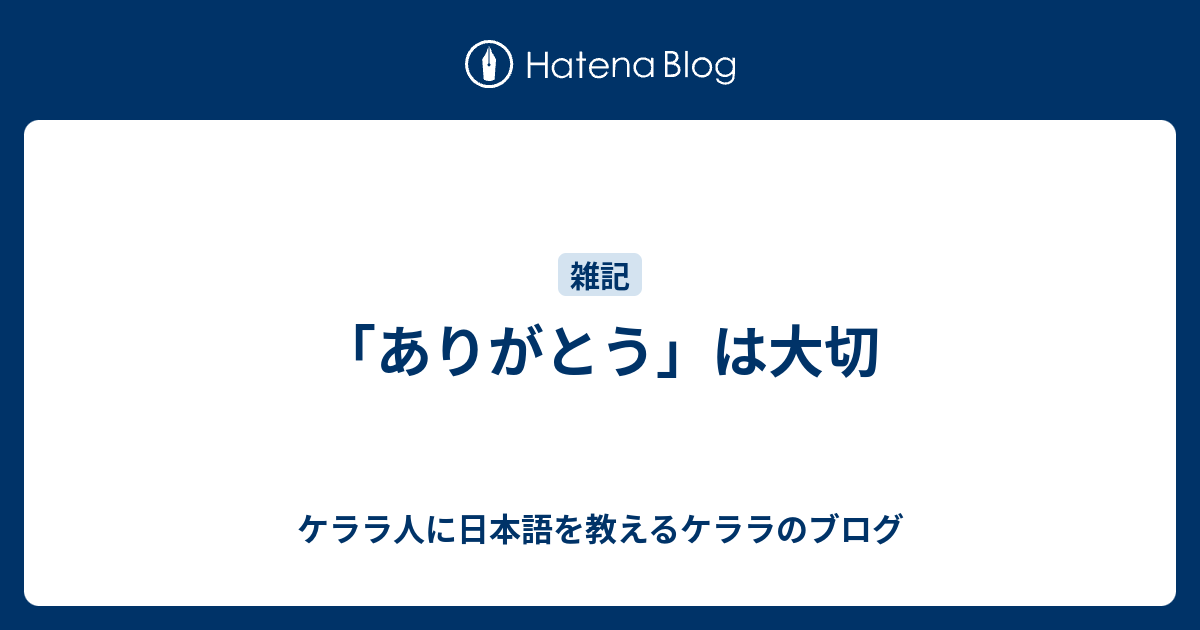 Hatena Blog

雑記

「ありがとう」は大切

ケララ人に日本語を教えるケララのブログ